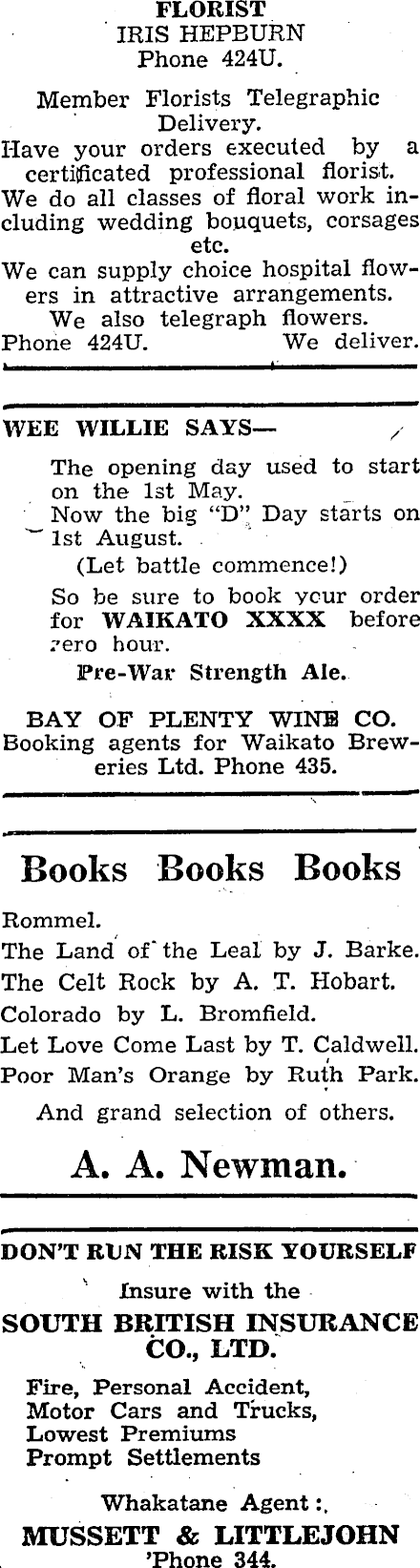 FLORIST
IRIS HEPBURN
Phone 424U.

Member Florists Telegraphic Delivery.

Have your orders executed by a certificated professional florist.

We do all classes of floral work including wedding bouquets, corsages etc.

We can supply choice hospital flowers in attractive arrangements.

We also telegraph flowers.

Phone 424U. We deliver.

WEE WILLIE SAYS—

The opening day used to start on the 1st May.

Now the big "D" Day starts on 1st August.

(Let battle commence!)

So be sure to book your order for WAIKATO XXXX before zero hour.

Pre-War Strength Ale.

BAY OF PLENTY WINE CO.
Booking agents for Waikato Breweries Ltd. Phone 435.

Books Books Books

Rommel.
The Land of the Leal by J. Barke.
The Celt Rock by A. T. Hobart.
Colorado by L. Bromfield.
Let Love Come Last by T. Caldwell.
Poor Man's Orange by Ruth Park.

And grand selection of others.

A. A. Newman.

DON'T RUN THE RISK YOURSELF

Insure with the
SOUTH BRITISH INSURANCE CO., LTD.

Fire, Personal Accident,
Motor Cars and Trucks,
Lowest Premiums
Prompt Settlements

Whakatane Agent:
MUSSETT & LITTLEJOHN
'Phone 344.